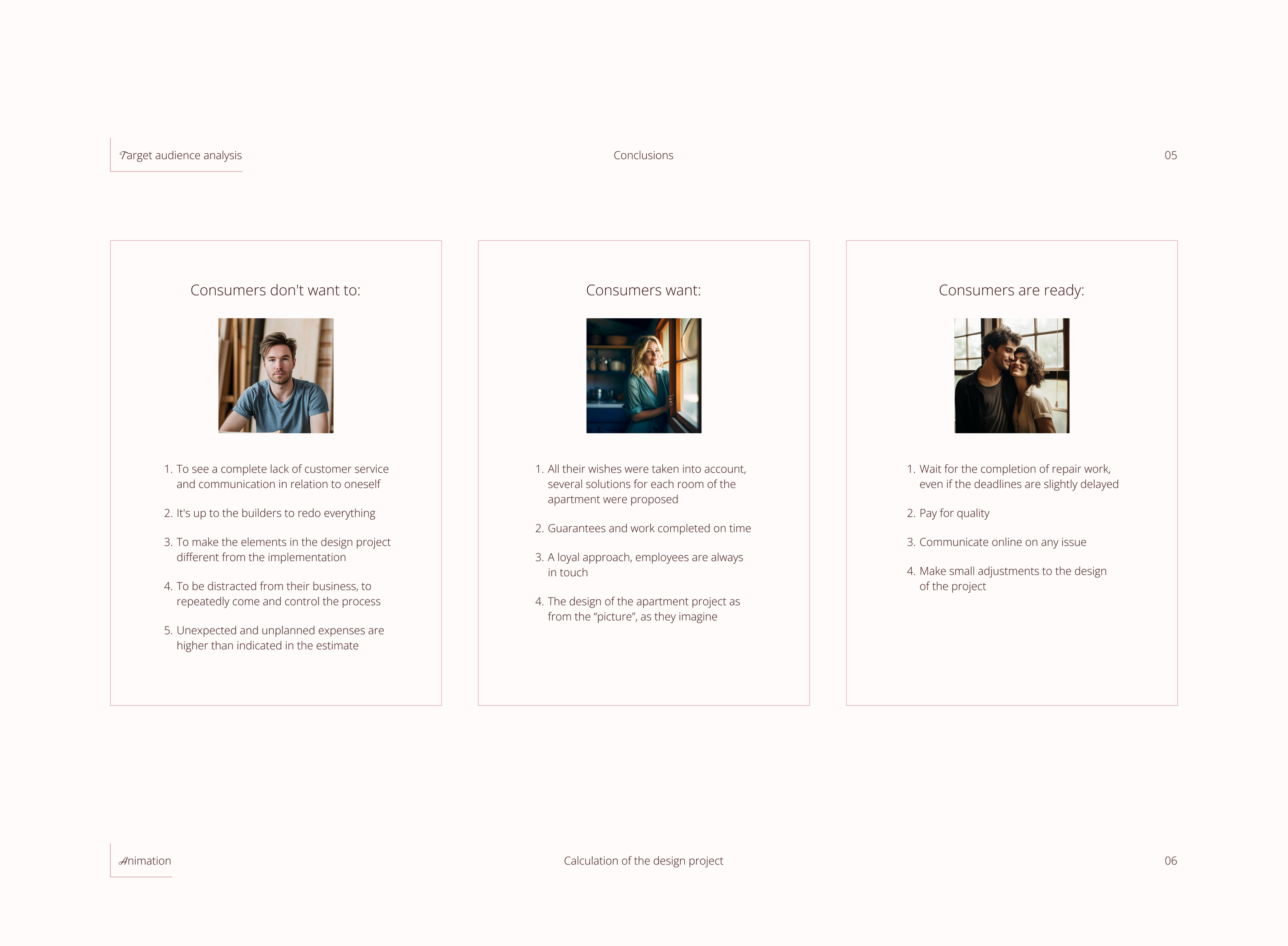 Target audience analysis

Conclusions

05

Consumers don't want to:

1. To see a complete lack of customer service and communication in relation to oneself

2. It's up to the builders to redo everything

3. To make the elements in the design project different from the implementation

4. To be distracted from their business, to repeatedly come and control the process

5. Unexpected and unplanned expenses are higher than indicated in the estimate

Consumers want:

1. All their wishes were taken into account, several solutions for each room of the apartment were proposed

2. Guarantees and work completed on time

3. A loyal approach, employees are always in touch

4. The design of the apartment project as from the "picture", as they imagine

Consumers are ready:

1. Wait for the completion of repair work, even if the deadlines are slightly delayed

2. Pay for quality

3. Communicate online on any issue

4. Make small adjustments to the design of the project

Animation

Calculation of the design project

06